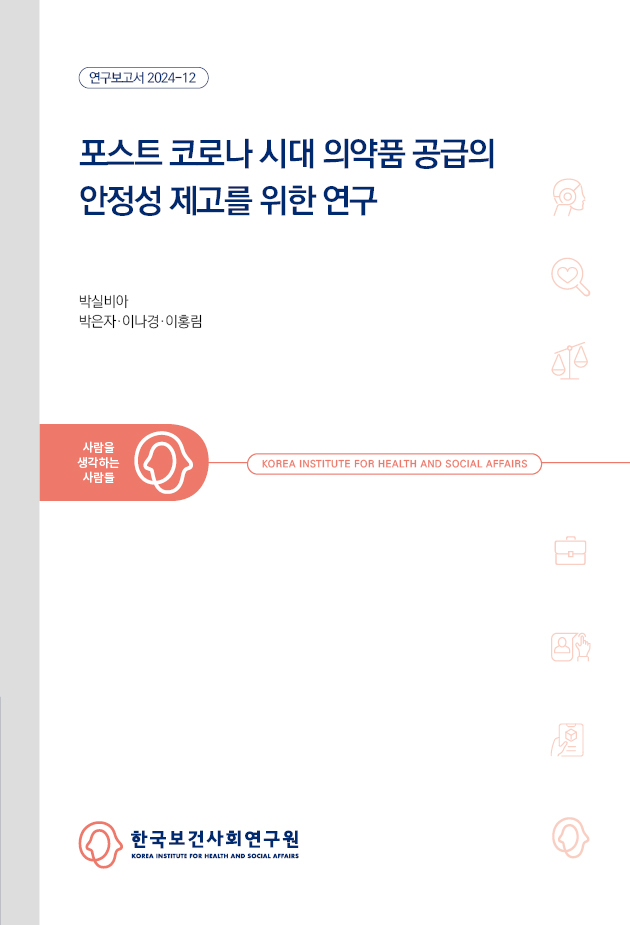 연구보고서 2024-12

포스트 코로나 시대 의약품 공급의 안정성 제고를 위한 연구

박실비아
박은자·이나경·이홍림

사람을 생각하는 사람들

KOREA INSTITUTE FOR HEALTH AND SOCIAL AFFAIRS

한국보건사회연구원
KOREA INSTITUTE FOR HEALTH AND SOCIAL AFFAIRS